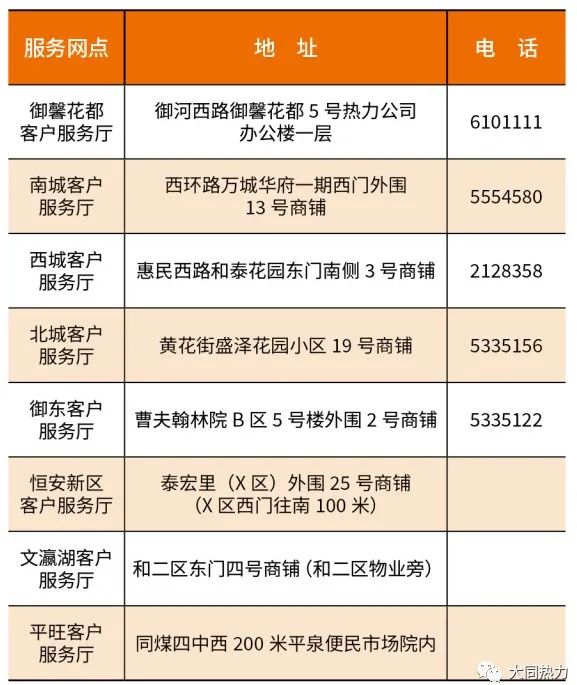 | 服务网点 | 地 址 | 电 话 |
|---|---|---|
| 御馨花都客户服务厅 | 御河西路御馨花都5号热力公司办公楼一层 | 6101111 |
| 南城客户服务厅 | 西环路万城华府一期西门外围13号商铺 | 5554580 |
| 西城客户服务厅 | 惠民西路和泰花园东门南侧3号商铺 | 2128358 |
| 北城客户服务厅 | 黄花街盛泽花园小区19号商铺 | 5335156 |
| 御东客户服务厅 | 曹夫翰林院B区5号楼外围2号商铺 | 5335122 |
| 恒安新区客户服务厅 | 泰宏里（X区）外围25号商铺（X区西门往南100米） | |
| 文瀛湖客户服务厅 | 和二区东门四号商铺（和二区物业旁） | |
| 平旺客户服务厅 | 同煤四中西200米平泉便民市场院内 | |

大同热力